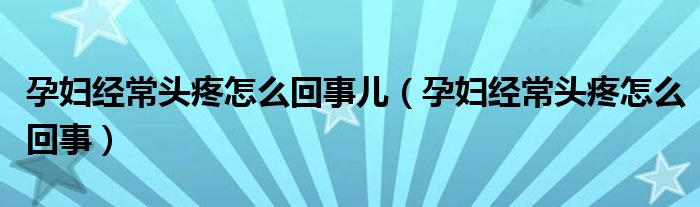 孕妇经常头疼怎么回事儿（孕妇经常头疼怎么回事）